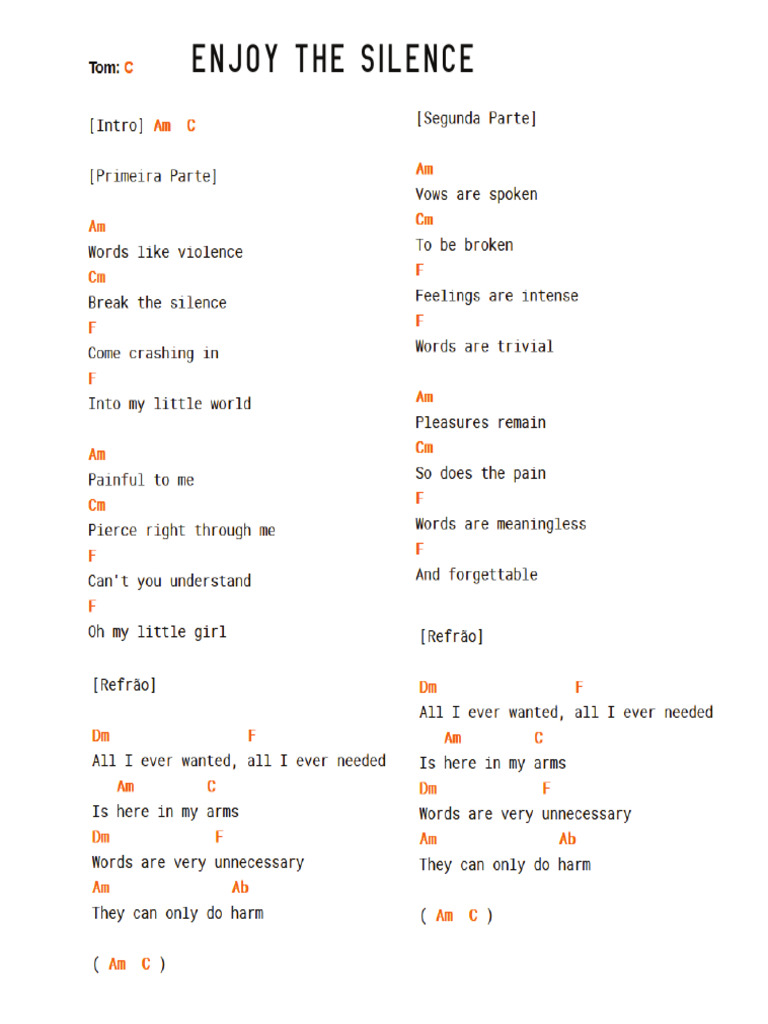 Tom: C ENJOY THE SILENCE

[Intro] Am C

[Primeira Parte]

Am
Words like violence
Cm
Break the silence
F
Come crashing in
F
Into my little world

Am
Painful to me
Cm
Pierce right through me
F
Can't you understand
F
Oh my little girl

[Refrão]

Dm F
All I ever wanted, all I ever needed
Am C
Is here in my arms
Dm F
Words are very unnecessary
Am Ab
They can only do harm

( Am C )

[Segunda Parte]

Am
Vows are spoken
Cm
To be broken
F
Feelings are intense
F
Words are trivial

Am
Pleasures remain
Cm
So does the pain
F
Words are meaningless
F
And forgettable

[Refrão]

Dm F
All I ever wanted, all I ever needed
Am C
Is here in my arms
Dm F
Words are very unnecessary
Am Ab
They can only do harm

( Am C )